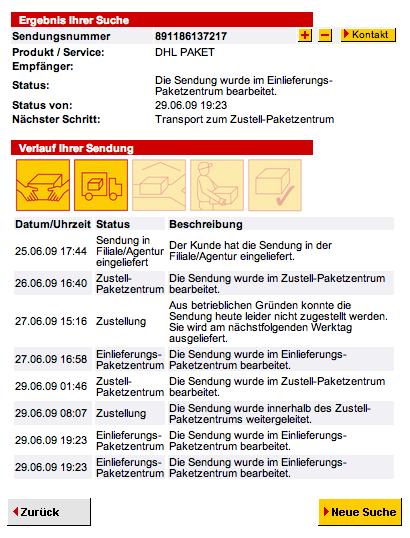 Ergebnis Ihrer Suche

Sendungsnummer 891186137217 + − Kontakt

Produkt / Service: DHL PAKET

Empfänger:

Status: Die Sendung wurde im Einlieferungs-Paketzentrum bearbeitet.

Status von: 29.06.09 19:23

Nächster Schritt: Transport zum Zustell-Paketzentrum

Verlauf Ihrer Sendung

| Datum/Uhrzeit | Status | Beschreibung |
|---|---|---|
| 25.06.09 17:44 | Sendung in Filiale/Agentur eingeliefert | Der Kunde hat die Sendung in der Filiale/Agentur eingeliefert. |
| 26.06.09 16:40 | Zustell-Paketzentrum | Die Sendung wurde im Zustell-Paketzentrum bearbeitet. |
| 27.06.09 15:16 | Zustellung | Aus betrieblichen Gründen konnte die Sendung heute leider nicht zugestellt werden. Sie wird am nächstfolgenden Werktag ausgeliefert. |
| 27.06.09 16:58 | Einlieferungs-Paketzentrum | Die Sendung wurde im Einlieferungs-Paketzentrum bearbeitet. |
| 29.06.09 01:46 | Zustell-Paketzentrum | Die Sendung wurde im Zustell-Paketzentrum bearbeitet. |
| 29.06.09 08:07 | Zustellung | Die Sendung wurde innerhalb des Zustell-Paketzentrums weitergeleitet. |
| 29.06.09 19:23 | Einlieferungs-Paketzentrum | Die Sendung wurde im Einlieferungs-Paketzentrum bearbeitet. |
| 29.06.09 19:23 | Einlieferungs-Paketzentrum | Die Sendung wurde im Einlieferungs-Paketzentrum bearbeitet. |

Zurück

Neue Suche